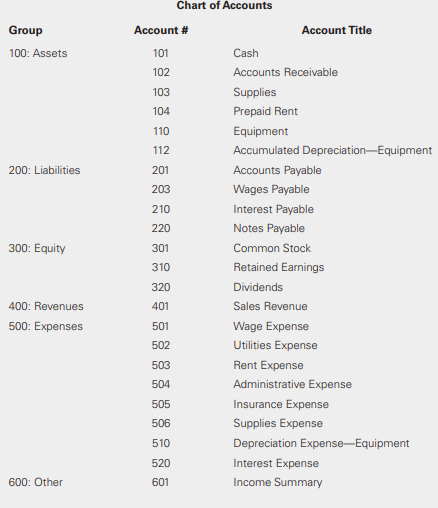 Chart of Accounts

| Group | Account # | Account Title |
|---|---|---|
| 100: Assets | 101 | Cash |
| | 102 | Accounts Receivable |
| | 103 | Supplies |
| | 104 | Prepaid Rent |
| | 110 | Equipment |
| | 112 | Accumulated Depreciation—Equipment |
| 200: Liabilities | 201 | Accounts Payable |
| | 203 | Wages Payable |
| | 210 | Interest Payable |
| | 220 | Notes Payable |
| 300: Equity | 301 | Common Stock |
| | 310 | Retained Earnings |
| | 320 | Dividends |
| 400: Revenues | 401 | Sales Revenue |
| 500: Expenses | 501 | Wage Expense |
| | 502 | Utilities Expense |
| | 503 | Rent Expense |
| | 504 | Administrative Expense |
| | 505 | Insurance Expense |
| | 506 | Supplies Expense |
| | 510 | Depreciation Expense—Equipment |
| | 520 | Interest Expense |
| 600: Other | 601 | Income Summary |